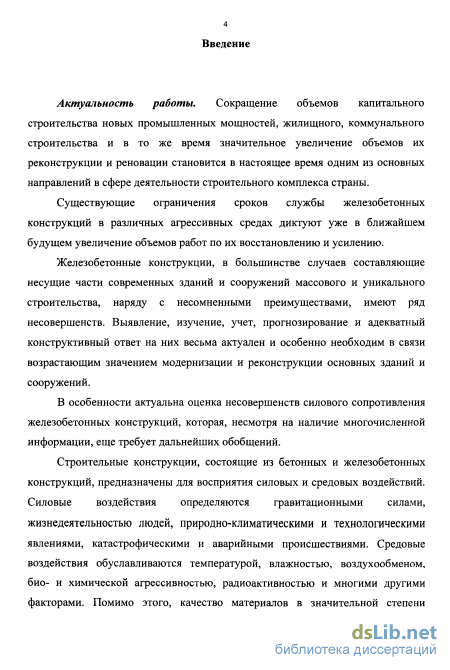 4

Введение

Актуальность работы. Сокращение объемов капитального строительства новых промышленных мощностей, жилищного, коммунального строительства и в то же время значительное увеличение объемов их реконструкции и реновации становится в настоящее время одним из основных направлений в сфере деятельности строительного комплекса страны.

Существующие ограничения сроков службы железобетонных конструкций в различных агрессивных средах диктуют уже в ближайшем будущем увеличение объемов работ по их восстановлению и усилению.

Железобетонные конструкции, в большинстве случаев составляющие несущие части современных зданий и сооружений массового и уникального строительства, наряду с несомненными преимуществами, имеют ряд несовершенств. Выявление, изучение, учет, прогнозирование и адекватный конструктивный ответ на них весьма актуален и особенно необходим в связи возрастающим значением модернизации и реконструкции основных зданий и сооружений.

В особенности актуальна оценка несовершенств силового сопротивления железобетонных конструкций, которая, несмотря на наличие многочисленной информации, еще требует дальнейших обобщений.

Строительные конструкции, состоящие из бетонных и железобетонных конструкций, предназначены для восприятия силовых и средовых воздействий. Силовые воздействия определяются гравитационными силами, жизнедеятельностью людей, природно-климатическими и технологическими явлениями, катастрофическими и аварийными происшествиями. Средовые воздействия обуславливаются температурой, влажностью, воздухообменом, био- и химической агрессивностью, радиоактивностью и многими другими факторами. Помимо этого, качество материалов в значительной степени

dsLib.net
библиотека диссертаций